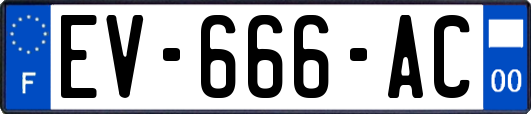 F
EV-666-AC
00